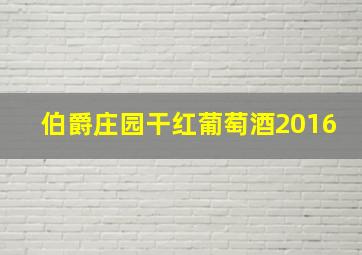 伯爵庄园干红葡萄酒2016